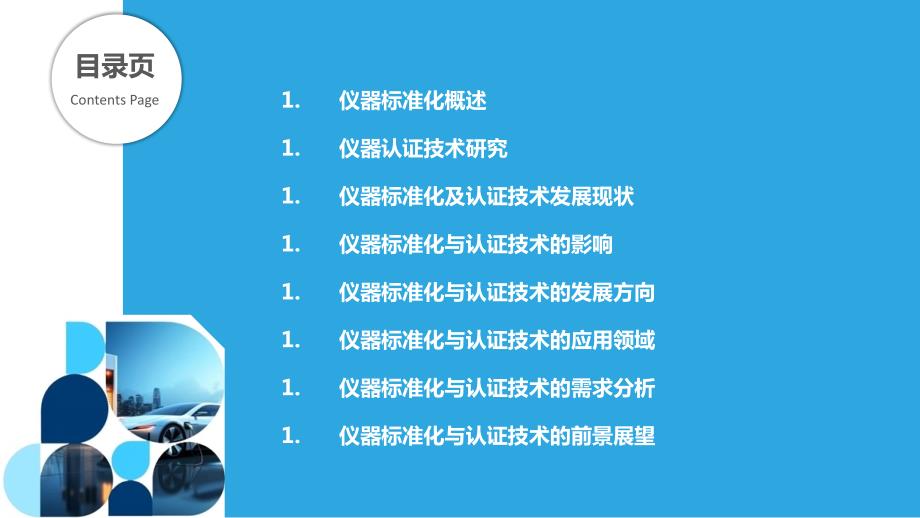 目录页
Contents Page

1. 仪器标准化概述

1. 仪器认证技术研究

1. 仪器标准化及认证技术发展现状

1. 仪器标准化与认证技术的影响

1. 仪器标准化与认证技术的发展方向

1. 仪器标准化与认证技术的应用领域

1. 仪器标准化与认证技术的需求分析

1. 仪器标准化与认证技术的前景展望